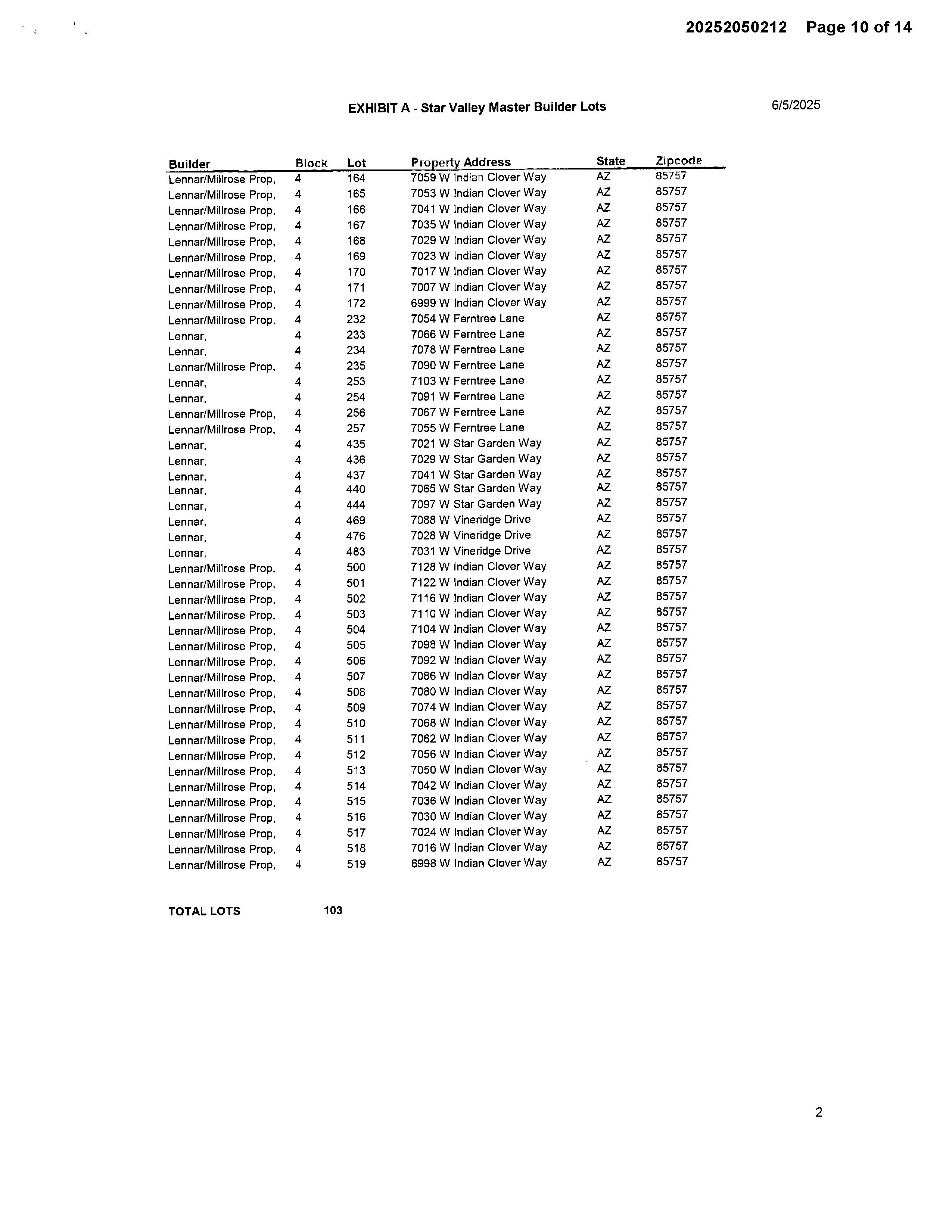 20252050212 Page 10 of 14

EXHIBIT A - Star Valley Master Builder Lots

6/5/2025

| Builder | Block | Lot | Property Address | State | Zipcode |
|---|---|---|---|---|---|
| Lennar/Millrose Prop, | 4 | 164 | 7059 W Indian Clover Way | AZ | 85757 |
| Lennar/Millrose Prop, | 4 | 165 | 7053 W Indian Clover Way | AZ | 85757 |
| Lennar/Millrose Prop, | 4 | 166 | 7041 W Indian Clover Way | AZ | 85757 |
| Lennar/Millrose Prop, | 4 | 167 | 7035 W Indian Clover Way | AZ | 85757 |
| Lennar/Millrose Prop, | 4 | 168 | 7029 W Indian Clover Way | AZ | 85757 |
| Lennar/Millrose Prop, | 4 | 169 | 7023 W Indian Clover Way | AZ | 85757 |
| Lennar/Millrose Prop, | 4 | 170 | 7017 W Indian Clover Way | AZ | 85757 |
| Lennar/Millrose Prop, | 4 | 171 | 7007 W Indian Clover Way | AZ | 85757 |
| Lennar/Millrose Prop, | 4 | 172 | 6999 W Indian Clover Way | AZ | 85757 |
| Lennar/Millrose Prop, | 4 | 232 | 7054 W Ferntree Lane | AZ | 85757 |
| Lennar, | 4 | 233 | 7066 W Ferntree Lane | AZ | 85757 |
| Lennar, | 4 | 234 | 7078 W Ferntree Lane | AZ | 85757 |
| Lennar/Millrose Prop, | 4 | 235 | 7090 W Ferntree Lane | AZ | 85757 |
| Lennar, | 4 | 253 | 7103 W Ferntree Lane | AZ | 85757 |
| Lennar, | 4 | 254 | 7091 W Ferntree Lane | AZ | 85757 |
| Lennar/Millrose Prop, | 4 | 256 | 7067 W Ferntree Lane | AZ | 85757 |
| Lennar/Millrose Prop, | 4 | 257 | 7055 W Ferntree Lane | AZ | 85757 |
| Lennar, | 4 | 435 | 7021 W Star Garden Way | AZ | 85757 |
| Lennar, | 4 | 436 | 7029 W Star Garden Way | AZ | 85757 |
| Lennar, | 4 | 437 | 7041 W Star Garden Way | AZ | 85757 |
| Lennar, | 4 | 440 | 7065 W Star Garden Way | AZ | 85757 |
| Lennar, | 4 | 444 | 7097 W Star Garden Way | AZ | 85757 |
| Lennar, | 4 | 469 | 7088 W Vineridge Drive | AZ | 85757 |
| Lennar, | 4 | 476 | 7028 W Vineridge Drive | AZ | 85757 |
| Lennar, | 4 | 483 | 7031 W Vineridge Drive | AZ | 85757 |
| Lennar/Millrose Prop, | 4 | 500 | 7128 W Indian Clover Way | AZ | 85757 |
| Lennar/Millrose Prop, | 4 | 501 | 7122 W Indian Clover Way | AZ | 85757 |
| Lennar/Millrose Prop, | 4 | 502 | 7116 W Indian Clover Way | AZ | 85757 |
| Lennar/Millrose Prop, | 4 | 503 | 7110 W Indian Clover Way | AZ | 85757 |
| Lennar/Millrose Prop, | 4 | 504 | 7104 W Indian Clover Way | AZ | 85757 |
| Lennar/Millrose Prop, | 4 | 505 | 7098 W Indian Clover Way | AZ | 85757 |
| Lennar/Millrose Prop, | 4 | 506 | 7092 W Indian Clover Way | AZ | 85757 |
| Lennar/Millrose Prop, | 4 | 507 | 7086 W Indian Clover Way | AZ | 85757 |
| Lennar/Millrose Prop, | 4 | 508 | 7080 W Indian Clover Way | AZ | 85757 |
| Lennar/Millrose Prop, | 4 | 509 | 7074 W Indian Clover Way | AZ | 85757 |
| Lennar/Millrose Prop, | 4 | 510 | 7068 W Indian Clover Way | AZ | 85757 |
| Lennar/Millrose Prop, | 4 | 511 | 7062 W Indian Clover Way | AZ | 85757 |
| Lennar/Millrose Prop, | 4 | 512 | 7056 W Indian Clover Way | AZ | 85757 |
| Lennar/Millrose Prop, | 4 | 513 | 7050 W Indian Clover Way | AZ | 85757 |
| Lennar/Millrose Prop, | 4 | 514 | 7042 W Indian Clover Way | AZ | 85757 |
| Lennar/Millrose Prop, | 4 | 515 | 7036 W Indian Clover Way | AZ | 85757 |
| Lennar/Millrose Prop, | 4 | 516 | 7030 W Indian Clover Way | AZ | 85757 |
| Lennar/Millrose Prop, | 4 | 517 | 7024 W Indian Clover Way | AZ | 85757 |
| Lennar/Millrose Prop, | 4 | 518 | 7016 W Indian Clover Way | AZ | 85757 |
| Lennar/Millrose Prop, | 4 | 519 | 6998 W Indian Clover Way | AZ | 85757 |

TOTAL LOTS 103

2